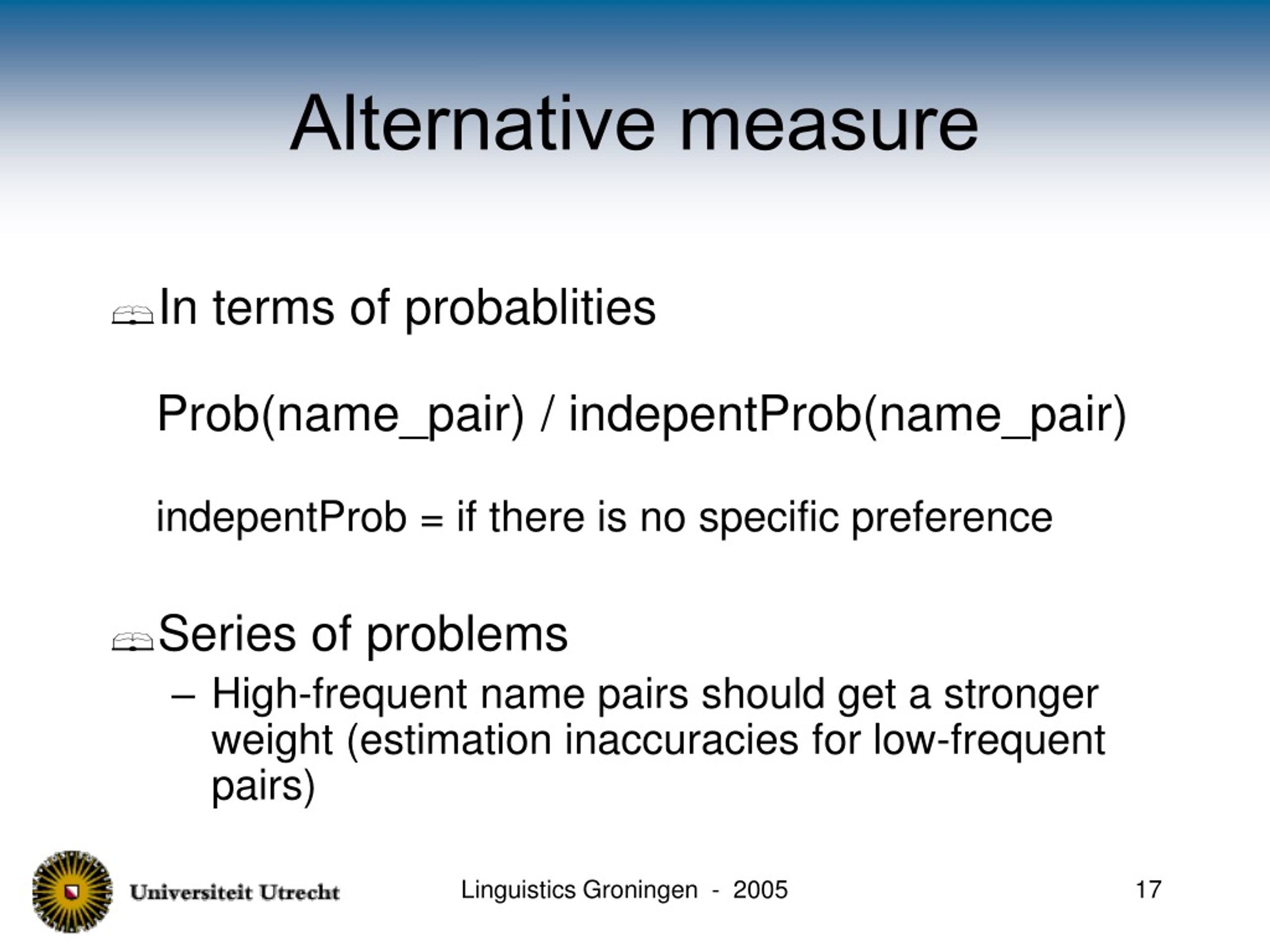 Alternative measure

In terms of probablities

Prob(name_pair) / indepentProb(name_pair)

indepentProb = if there is no specific preference

Series of problems

– High-frequent name pairs should get a stronger weight (estimation inaccuracies for low-frequent pairs)

Universiteit Utrecht

Linguistics Groningen - 2005

17